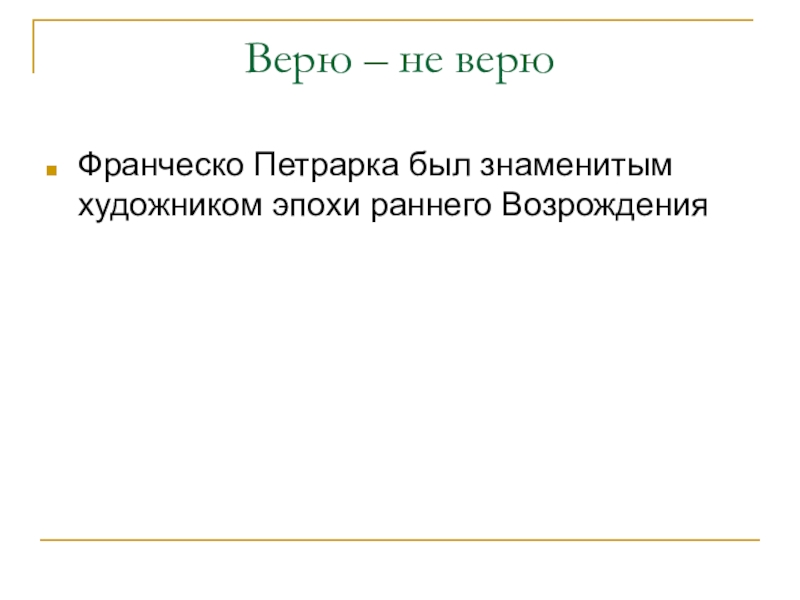 Верю – не верю

• Франческо Петрарка был знаменитым художником эпохи раннего Возрождения